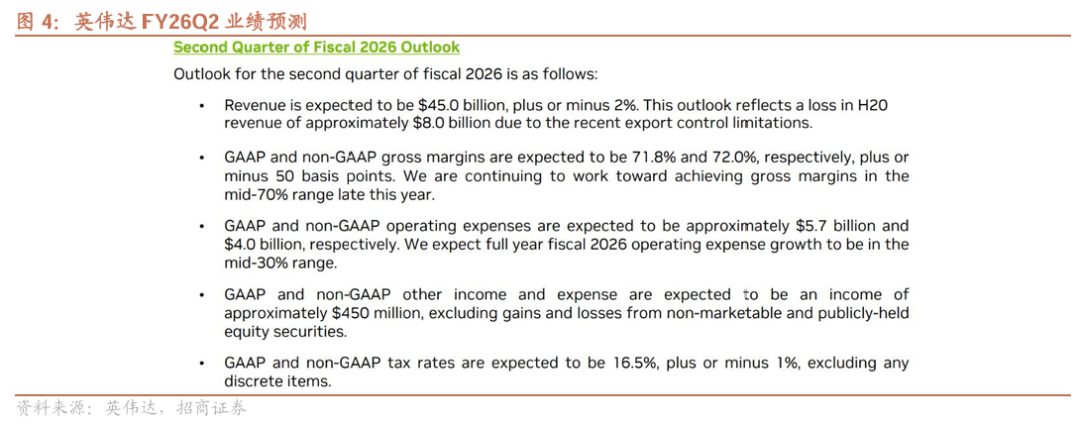 图 4：英伟达 FY26Q2 业绩预测

Second Quarter of Fiscal 2026 Outlook

Outlook for the second quarter of fiscal 2026 is as follows:

• Revenue is expected to be \$45.0 billion, plus or minus 2%. This outlook reflects a loss in H20 revenue of approximately \$8.0 billion due to the recent export control limitations.

• GAAP and non-GAAP gross margins are expected to be 71.8% and 72.0%, respectively, plus or minus 50 basis points. We are continuing to work toward achieving gross margins in the mid-70% range late this year.

• GAAP and non-GAAP operating expenses are expected to be approximately \$5.7 billion and \$4.0 billion, respectively. We expect full year fiscal 2026 operating expense growth to be in the mid-30% range.

• GAAP and non-GAAP other income and expense are expected to be an income of approximately \$450 million, excluding gains and losses from non-marketable and publicly-held equity securities.

• GAAP and non-GAAP tax rates are expected to be 16.5%, plus or minus 1%, excluding any discrete items.

资料来源：英伟达，招商证券